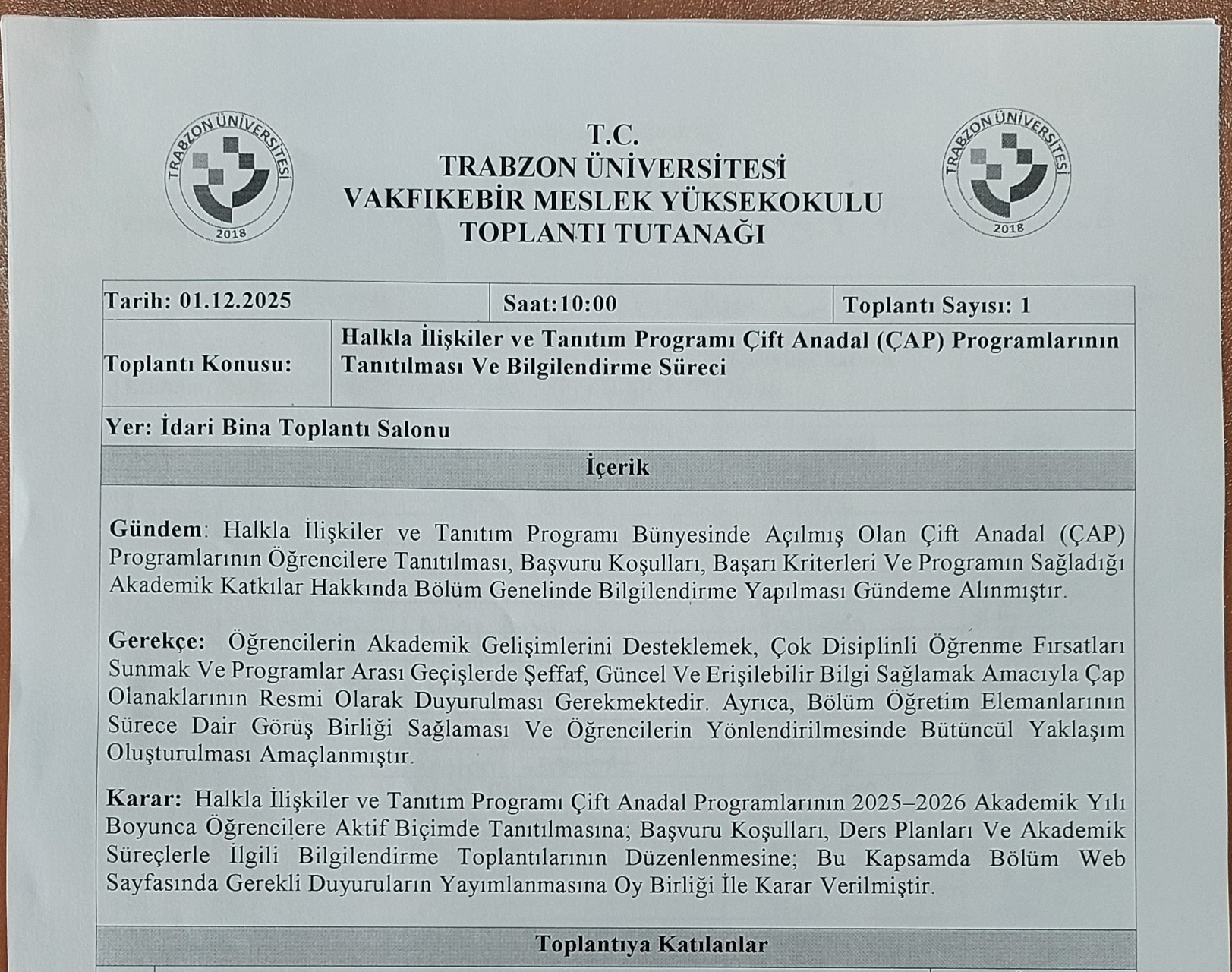 TRABZON ÜNİVERSİTESİ 2018

T.C.
TRABZON ÜNİVERSİTESİ
VAKFIKEBİR MESLEK YÜKSEKOKULU
TOPLANTI TUTANAĞI

TRABZON ÜNİVERSİTESİ 2018

| Tarih: 01.12.2025 | Saat:10:00 | Toplantı Sayısı: 1 |
|---|---|---|
| Toplantı Konusu: | Halkla İlişkiler ve Tanıtım Programı Çift Anadal (ÇAP) Programlarının Tanıtılması Ve Bilgilendirme Süreci | |
| Yer: İdari Bina Toplantı Salonu | | |

İçerik

Gündem: Halkla İlişkiler ve Tanıtım Programı Bünyesinde Açılmış Olan Çift Anadal (ÇAP) Programlarının Öğrencilere Tanıtılması, Başvuru Koşulları, Başarı Kriterleri Ve Programın Sağladığı Akademik Katkılar Hakkında Bölüm Genelinde Bilgilendirme Yapılması Gündeme Alınmıştır.

Gerekçe: Öğrencilerin Akademik Gelişimlerini Desteklemek, Çok Disiplinli Öğrenme Fırsatları Sunmak Ve Programlar Arası Geçişlerde Şeffaf, Güncel Ve Erişilebilir Bilgi Sağlamak Amacıyla Çap Olanaklarının Resmi Olarak Duyurulması Gerekmektedir. Ayrıca, Bölüm Öğretim Elemanlarının Sürece Dair Görüş Birliği Sağlaması Ve Öğrencilerin Yönlendirilmesinde Bütüncül Yaklaşım Oluşturulması Amaçlanmıştır.

Karar: Halkla İlişkiler ve Tanıtım Programı Çift Anadal Programlarının 2025–2026 Akademik Yılı Boyunca Öğrencilere Aktif Biçimde Tanıtılmasına; Başvuru Koşulları, Ders Planları Ve Akademik Süreçlerle İlgili Bilgilendirme Toplantılarının Düzenlenmesine; Bu Kapsamda Bölüm Web Sayfasında Gerekli Duyuruların Yayımlanmasına Oy Birliği İle Karar Verilmiştir.

Toplantıya Katılanlar